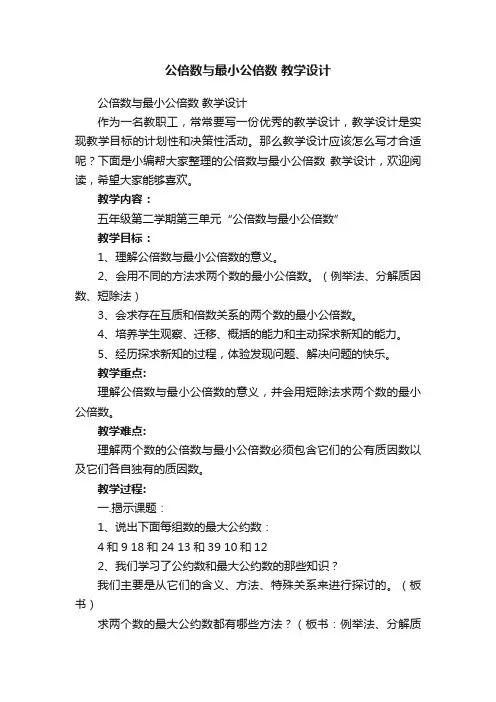 公倍数与最小公倍数 教学设计

公倍数与最小公倍数 教学设计

作为一名教职工，常常要写一份优秀的教学设计，教学设计是实现教学目标的计划性和决策性活动。那么教学设计应该怎么写才合适呢？下面是小编帮大家整理的公倍数与最小公倍数 教学设计，欢迎阅读，希望大家能够喜欢。

教学内容：

五年级第二学期第三单元“公倍数与最小公倍数”

教学目标：

1、理解公倍数与最小公倍数的意义。

2、会用不同的方法求两个数的最小公倍数。（例举法、分解质因数、短除法）

3、会求存在互质和倍数关系的两个数的最小公倍数。

4、培养学生观察、迁移、概括的能力和主动探求新知的能力。

5、经历探求新知的过程，体验发现问题、解决问题的快乐。

教学重点:

理解公倍数与最小公倍数的意义，并会用短除法求两个数的最小公倍数。

教学难点:

理解两个数的公倍数与最小公倍数必须包含它们的公有质因数以及它们各自独有的质因数。

教学过程:

一.揭示课题：

1、说出下面每组数的最大公约数：

4 和 9 18 和 24 13 和 39 10 和 12

2、我们学习了公约数和最大公约数的那些知识？

我们主要是从它们的含义、方法、特殊关系来进行探讨的。（板书）

求两个数的最大公约数都有哪些方法？（板书：例举法、分解质